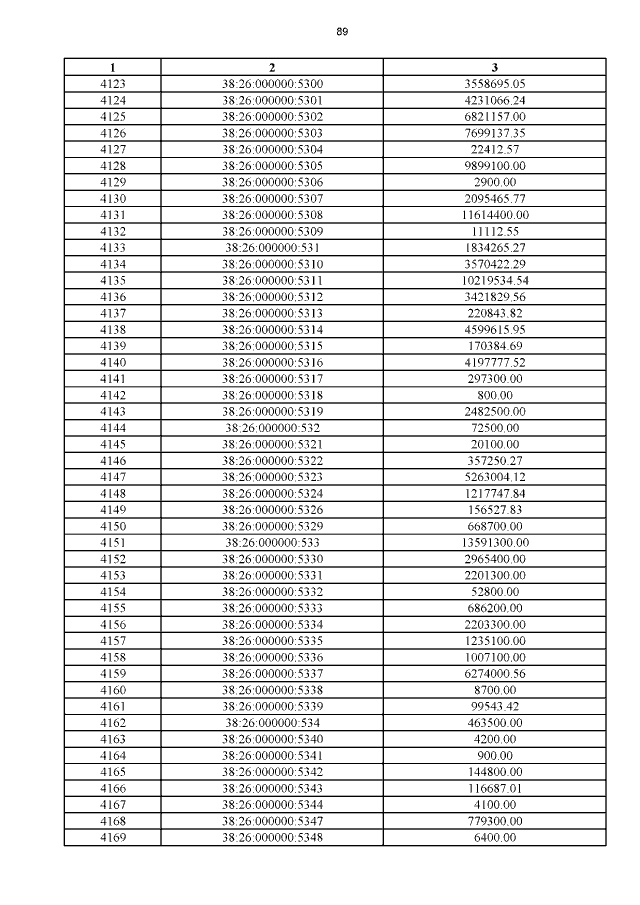 89

| 1 | 2 | 3 |
|---|---|---|
| 4123 | 38:26:000000:5300 | 3558695.05 |
| 4124 | 38:26:000000:5301 | 4231066.24 |
| 4125 | 38:26:000000:5302 | 6821157.00 |
| 4126 | 38:26:000000:5303 | 7699137.35 |
| 4127 | 38:26:000000:5304 | 22412.57 |
| 4128 | 38:26:000000:5305 | 9899100.00 |
| 4129 | 38:26:000000:5306 | 2900.00 |
| 4130 | 38:26:000000:5307 | 2095465.77 |
| 4131 | 38:26:000000:5308 | 11614400.00 |
| 4132 | 38:26:000000:5309 | 11112.55 |
| 4133 | 38:26:000000:531 | 1834265.27 |
| 4134 | 38:26:000000:5310 | 3570422.29 |
| 4135 | 38:26:000000:5311 | 10219534.54 |
| 4136 | 38:26:000000:5312 | 3421829.56 |
| 4137 | 38:26:000000:5313 | 220843.82 |
| 4138 | 38:26:000000:5314 | 4599615.95 |
| 4139 | 38:26:000000:5315 | 170384.69 |
| 4140 | 38:26:000000:5316 | 4197777.52 |
| 4141 | 38:26:000000:5317 | 297300.00 |
| 4142 | 38:26:000000:5318 | 800.00 |
| 4143 | 38:26:000000:5319 | 2482500.00 |
| 4144 | 38:26:000000:532 | 72500.00 |
| 4145 | 38:26:000000:5321 | 20100.00 |
| 4146 | 38:26:000000:5322 | 357250.27 |
| 4147 | 38:26:000000:5323 | 5263004.12 |
| 4148 | 38:26:000000:5324 | 1217747.84 |
| 4149 | 38:26:000000:5326 | 156527.83 |
| 4150 | 38:26:000000:5329 | 668700.00 |
| 4151 | 38:26:000000:533 | 13591300.00 |
| 4152 | 38:26:000000:5330 | 2965400.00 |
| 4153 | 38:26:000000:5331 | 2201300.00 |
| 4154 | 38:26:000000:5332 | 52800.00 |
| 4155 | 38:26:000000:5333 | 686200.00 |
| 4156 | 38:26:000000:5334 | 2203300.00 |
| 4157 | 38:26:000000:5335 | 1235100.00 |
| 4158 | 38:26:000000:5336 | 1007100.00 |
| 4159 | 38:26:000000:5337 | 6274000.56 |
| 4160 | 38:26:000000:5338 | 8700.00 |
| 4161 | 38:26:000000:5339 | 99543.42 |
| 4162 | 38:26:000000:534 | 463500.00 |
| 4163 | 38:26:000000:5340 | 4200.00 |
| 4164 | 38:26:000000:5341 | 900.00 |
| 4165 | 38:26:000000:5342 | 144800.00 |
| 4166 | 38:26:000000:5343 | 116687.01 |
| 4167 | 38:26:000000:5344 | 4100.00 |
| 4168 | 38:26:000000:5347 | 779300.00 |
| 4169 | 38:26:000000:5348 | 6400.00 |